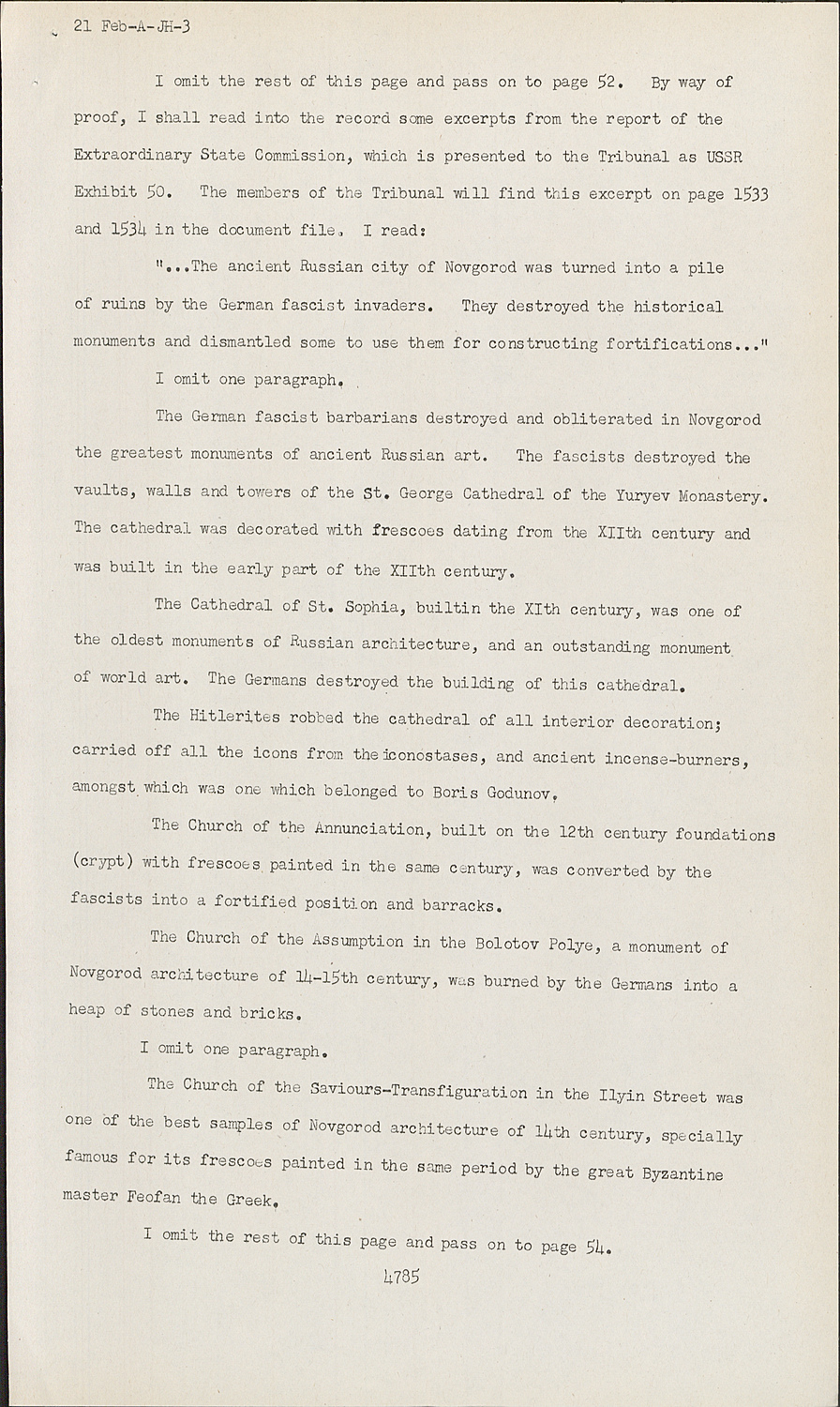 21 Feb-A-JH-3

I omit the rest of this page and pass on to page 52. By way of proof, I shall read into the record some excerpts from the report of the Extraordinary State Commission, which is presented to the Tribunal as USSR Exhibit 50. The members of the Tribunal will find this excerpt on page 1533 and 1534 in the document file. I read:

"...The ancient Russian city of Novgorod was turned into a pile of ruins by the German fascist invaders. They destroyed the historical monuments and dismantled some to use them for constructing fortifications..."

I omit one paragraph.

The German fascist barbarians destroyed and obliterated in Novgorod the greatest monuments of ancient Russian art. The fascists destroyed the vaults, walls and towers of the St. George Cathedral of the Yuryev Monastery. The cathedral was decorated with frescoes dating from the XIIth century and was built in the early part of the XIIth century.

The Cathedral of St. Sophia, builtin the XIth century, was one of the oldest monuments of Russian architecture, and an outstanding monument of world art. The Germans destroyed the building of this cathedral.

The Hitlerites robbed the cathedral of all interior decoration; carried off all the icons from the iconostases, and ancient incense-burners, amongst which was one which belonged to Boris Godunov.

The Church of the Annunciation, built on the 12th century foundations (crypt) with frescoes painted in the same century, was converted by the fascists into a fortified position and barracks.

The Church of the Assumption in the Bolotov Polye, a monument of Novgorod architecture of 14-15th century, was burned by the Germans into a heap of stones and bricks.

I omit one paragraph.

The Church of the Saviours-Transfiguration in the Ilyin Street was one of the best samples of Novgorod architecture of 14th century, specially famous for its frescoes painted in the same period by the great Byzantine master Feofan the Greek.

I omit the rest of this page and pass on to page 54.

4785